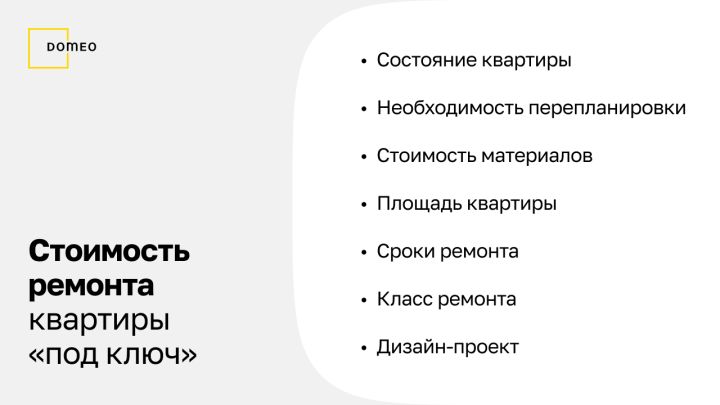 DOMEO

Стоимость ремонта квартиры «под ключ»

• Состояние квартиры
• Необходимость перепланировки
• Стоимость материалов
• Площадь квартиры
• Сроки ремонта
• Класс ремонта
• Дизайн-проект